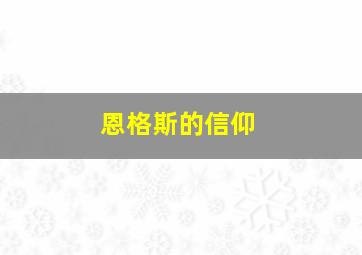 恩格斯的信仰